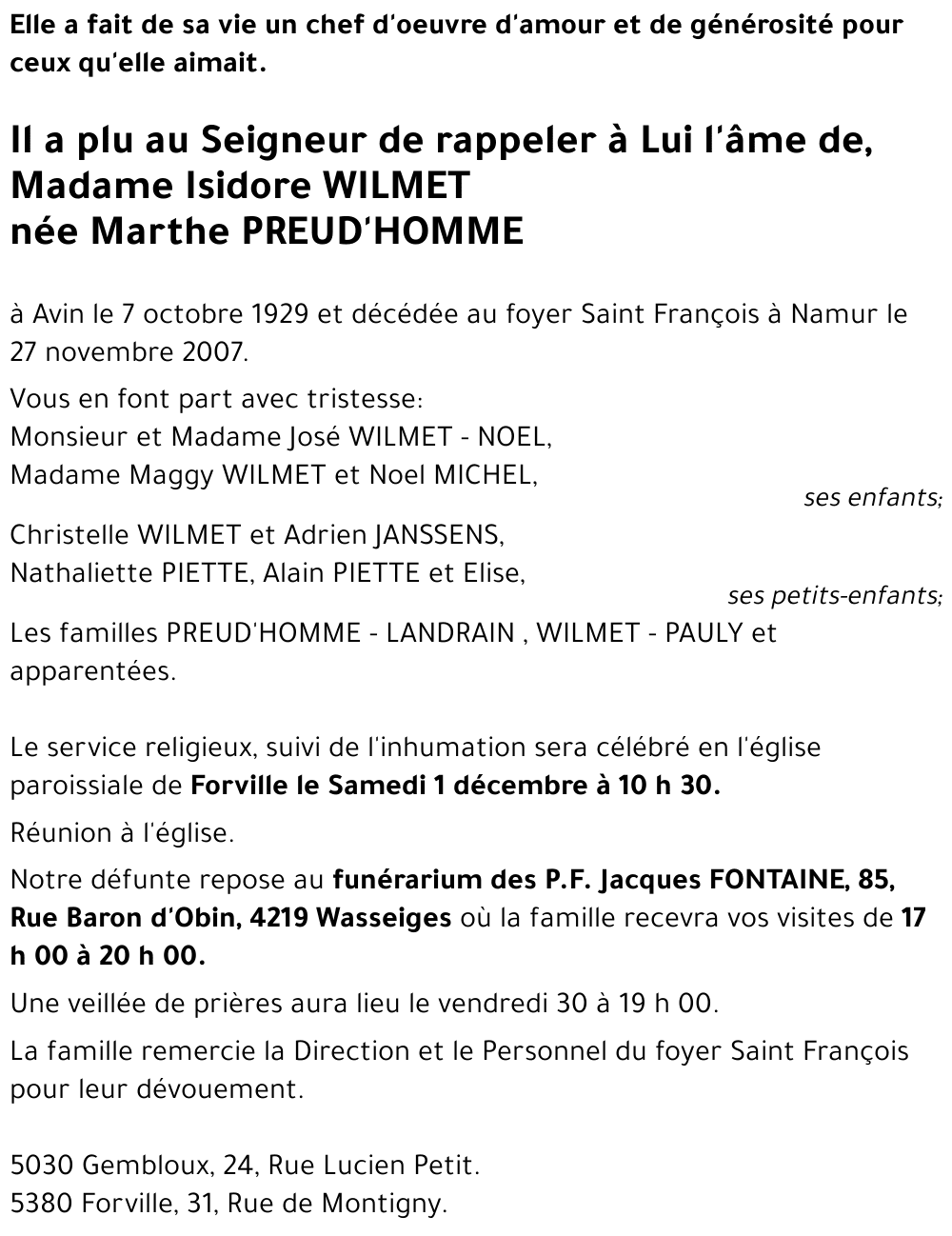 Elle a fait de sa vie un chef d'oeuvre d'amour et de générosité pour ceux qu'elle aimait.

Il a plu au Seigneur de rappeler à Lui l'âme de,
Madame Isidore WILMET
née Marthe PREUD'HOMME

à Avin le 7 octobre 1929 et décédée au foyer Saint François à Namur le 27 novembre 2007.

Vous en font part avec tristesse:
Monsieur et Madame José WILMET - NOEL,
Madame Maggy WILMET et Noel MICHEL,
ses enfants;

Christelle WILMET et Adrien JANSSENS,
Nathaliette PIETTE, Alain PIETTE et Elise,
ses petits-enfants;

Les familles PREUD'HOMME - LANDRAIN , WILMET - PAULY et apparentées.

Le service religieux, suivi de l'inhumation sera célébré en l'église paroissiale de Forville le Samedi 1 décembre à 10 h 30.

Réunion à l'église.

Notre défunte repose au funérarium des P.F. Jacques FONTAINE, 85, Rue Baron d'Obin, 4219 Wasseiges où la famille recevra vos visites de 17 h 00 à 20 h 00.

Une veillée de prières aura lieu le vendredi 30 à 19 h 00.

La famille remercie la Direction et le Personnel du foyer Saint François pour leur dévouement.

5030 Gembloux, 24, Rue Lucien Petit.
5380 Forville, 31, Rue de Montigny.